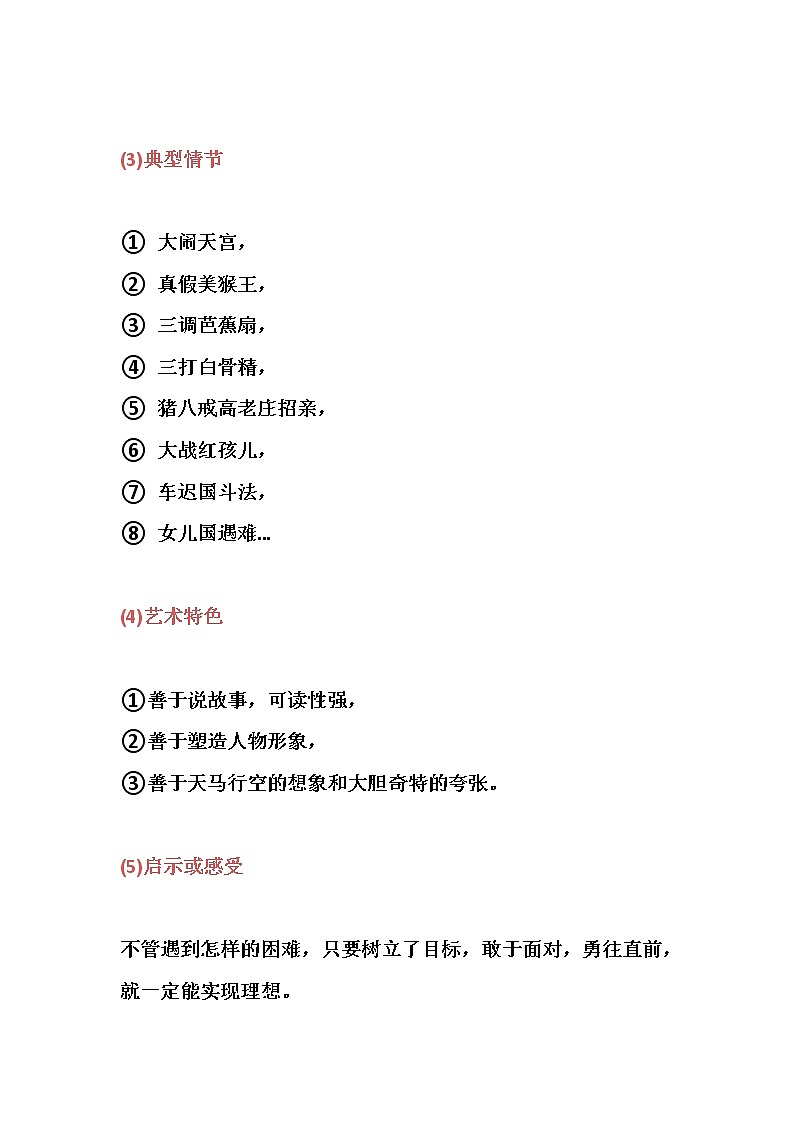 (3)典型情节

① 大闹天宫，

② 真假美猴王，

③ 三调芭蕉扇，

④ 三打白骨精，

⑤ 猪八戒高老庄招亲，

⑥ 大战红孩儿，

⑦ 车迟国斗法，

⑧ 女儿国遇难...

(4)艺术特色

①善于说故事，可读性强，

②善于塑造人物形象，

③善于天马行空的想象和大胆奇特的夸张。

(5)启示或感受

不管遇到怎样的困难，只要树立了目标，敢于面对，勇往直前，就一定能实现理想。